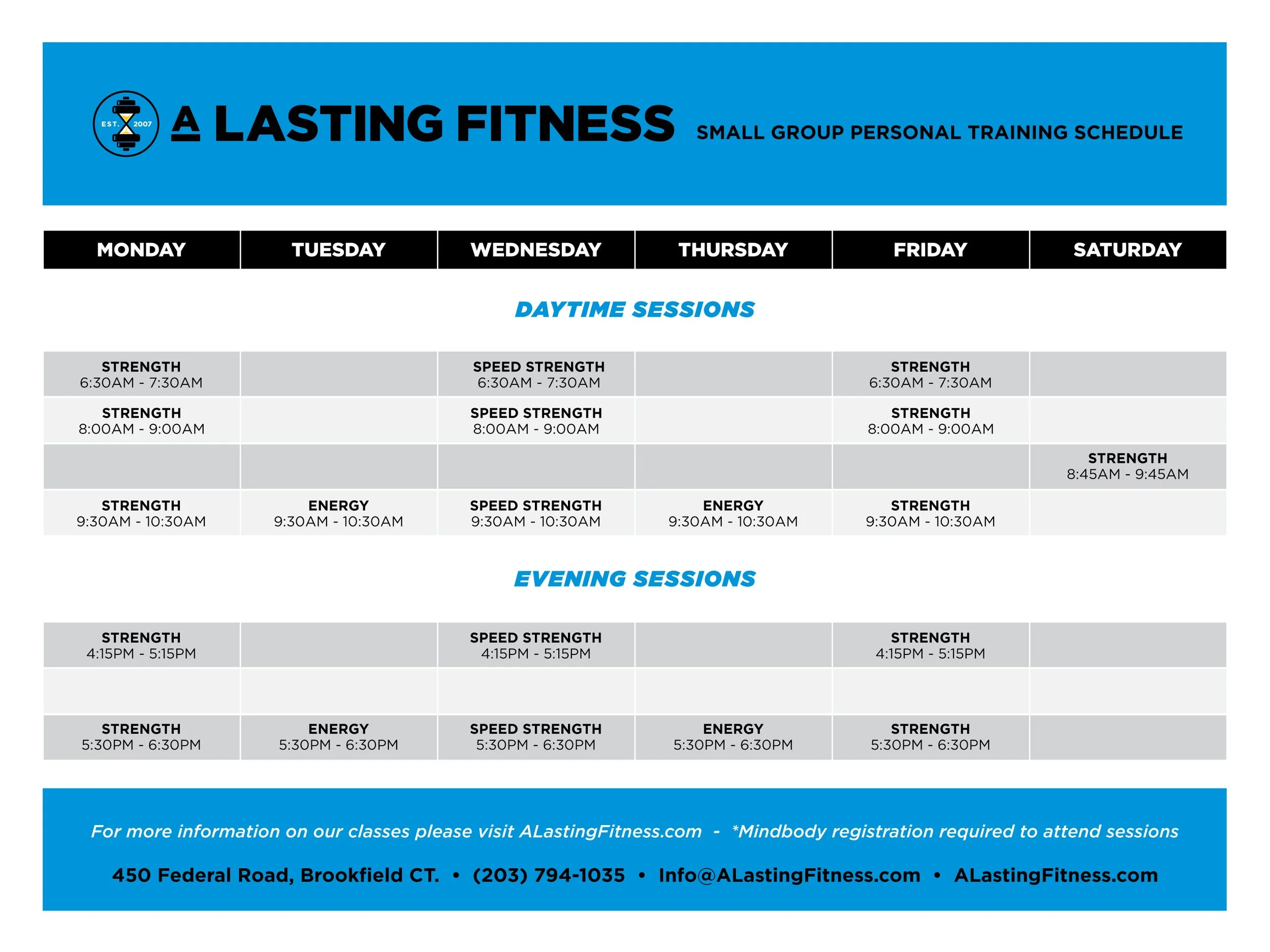 EST. 2007

A LASTING FITNESS SMALL GROUP PERSONAL TRAINING SCHEDULE

| MONDAY | TUESDAY | WEDNESDAY | THURSDAY | FRIDAY | SATURDAY |
|---|---|---|---|---|---|

DAYTIME SESSIONS

| | | | | | |
|---|---|---|---|---|---|
| STRENGTH 6:30AM - 7:30AM | | SPEED STRENGTH 6:30AM - 7:30AM | | STRENGTH 6:30AM - 7:30AM | |
| STRENGTH 8:00AM - 9:00AM | | SPEED STRENGTH 8:00AM - 9:00AM | | STRENGTH 8:00AM - 9:00AM | |
| | | | | | STRENGTH 8:45AM - 9:45AM |
| STRENGTH 9:30AM - 10:30AM | ENERGY 9:30AM - 10:30AM | SPEED STRENGTH 9:30AM - 10:30AM | ENERGY 9:30AM - 10:30AM | STRENGTH 9:30AM - 10:30AM | |

EVENING SESSIONS

| | | | | | |
|---|---|---|---|---|---|
| STRENGTH 4:15PM - 5:15PM | | SPEED STRENGTH 4:15PM - 5:15PM | | STRENGTH 4:15PM - 5:15PM | |
| | | | | | |
| STRENGTH 5:30PM - 6:30PM | ENERGY 5:30PM - 6:30PM | SPEED STRENGTH 5:30PM - 6:30PM | ENERGY 5:30PM - 6:30PM | STRENGTH 5:30PM - 6:30PM | |

For more information on our classes please visit ALastingFitness.com - *Mindbody registration required to attend sessions

450 Federal Road, Brookfield CT. • (203) 794-1035 • Info@ALastingFitness.com • ALastingFitness.com